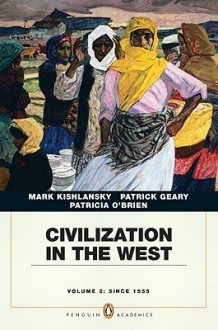 MARK KISHLANSKY PATRICK GEARY
PATRICIA O'BRIEN

CIVILIZATION IN THE WEST

VOLUME 2: SINCE 1555

PENGUIN ACADEMICS